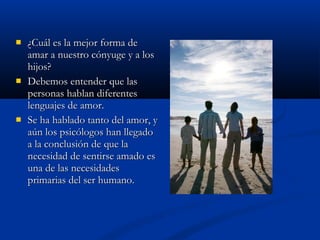 ¿Cuál es la mejor forma de amar a nuestro cónyuge y a los hijos?

Debemos entender que las personas hablan diferentes lenguajes de amor.

Se ha hablado tanto del amor, y aún los psicólogos han llegado a la conclusión de que la necesidad de sentirse amado es una de las necesidades primarias del ser humano.